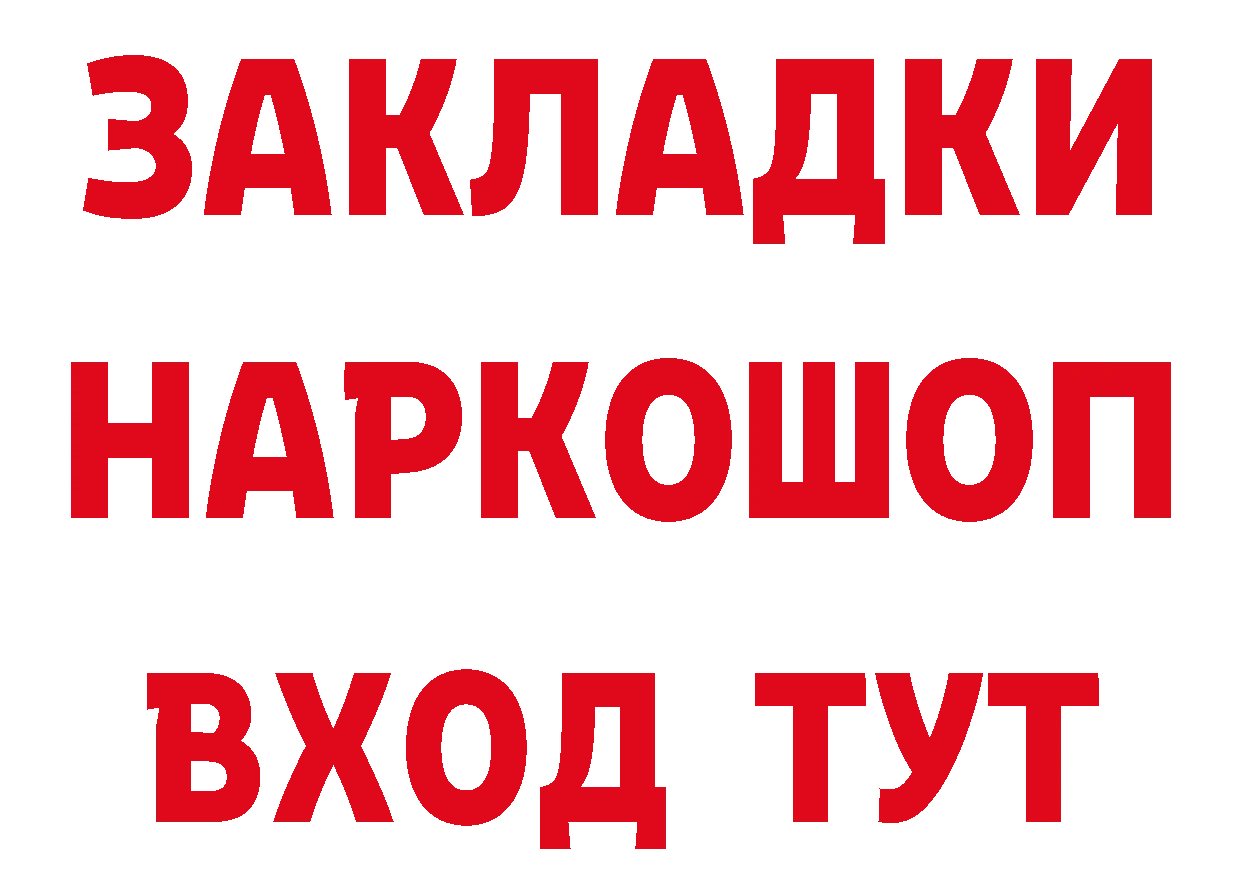 ЗАКЛАДКИ НАРКОШОП ВХОД ТУТ